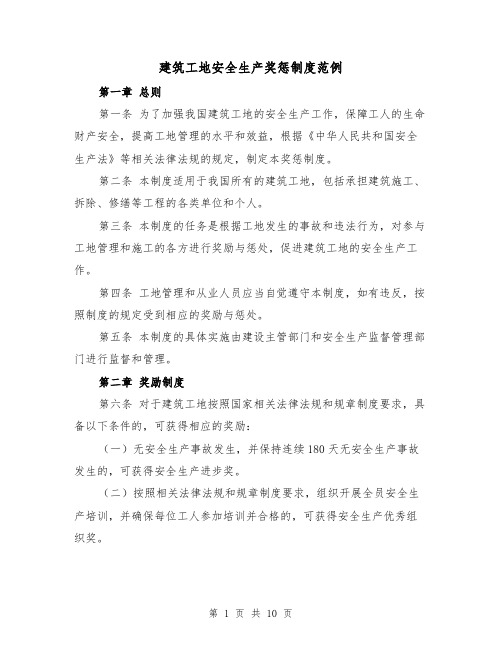 建筑工地安全生产奖惩制度范例

第一章 总则

第一条 为了加强我国建筑工地的安全生产工作，保障工人的生命财产安全，提高工地管理的水平和效益，根据《中华人民共和国安全生产法》等相关法律法规的规定，制定本奖惩制度。

第二条 本制度适用于我国所有的建筑工地，包括承担建筑施工、拆除、修缮等工程的各类单位和个人。

第三条 本制度的任务是根据工地发生的事故和违法行为，对参与工地管理和施工的各方进行奖励与惩处，促进建筑工地的安全生产工作。

第四条 工地管理和从业人员应当自觉遵守本制度，如有违反，按照制度的规定受到相应的奖励与惩处。

第五条 本制度的具体实施由建设主管部门和安全生产监督管理部门进行监督和管理。

第二章 奖励制度

第六条 对于建筑工地按照国家相关法律法规和规章制度要求，具备以下条件的，可获得相应的奖励：

（一）无安全生产事故发生，并保持连续180天无安全生产事故发生的，可获得安全生产进步奖。

（二）按照相关法律法规和规章制度要求，组织开展全员安全生产培训，并确保每位工人参加培训并合格的，可获得安全生产优秀组织奖。

第 1 页 共 10 页